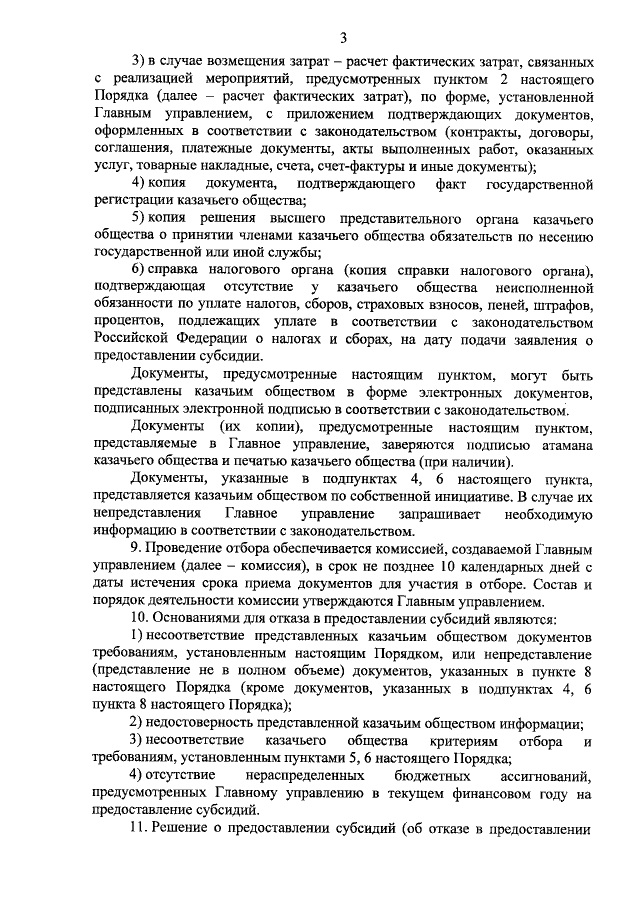 3

3) в случае возмещения затрат – расчет фактических затрат, связанных с реализацией мероприятий, предусмотренных пунктом 2 настоящего Порядка (далее – расчет фактических затрат), по форме, установленной Главным управлением, с приложением подтверждающих документов, оформленных в соответствии с законодательством (контракты, договоры, соглашения, платежные документы, акты выполненных работ, оказанных услуг, товарные накладные, счета, счет-фактуры и иные документы);

4) копия документа, подтверждающего факт государственной регистрации казачьего общества;

5) копия решения высшего представительного органа казачьего общества о принятии членами казачьего общества обязательств по несению государственной или иной службы;

6) справка налогового органа (копия справки налогового органа), подтверждающая отсутствие у казачьего общества неисполненной обязанности по уплате налогов, сборов, страховых взносов, пеней, штрафов, процентов, подлежащих уплате в соответствии с законодательством Российской Федерации о налогах и сборах, на дату подачи заявления о предоставлении субсидии.

Документы, предусмотренные настоящим пунктом, могут быть представлены казачьим обществом в форме электронных документов, подписанных электронной подписью в соответствии с законодательством.

Документы (их копии), предусмотренные настоящим пунктом, представляемые в Главное управление, заверяются подписью атамана казачьего общества и печатью казачьего общества (при наличии).

Документы, указанные в подпунктах 4, 6 настоящего пункта, представляется казачьим обществом по собственной инициативе. В случае их непредставления Главное управление запрашивает необходимую информацию в соответствии с законодательством.

9. Проведение отбора обеспечивается комиссией, создаваемой Главным управлением (далее – комиссия), в срок не позднее 10 календарных дней с даты истечения срока приема документов для участия в отборе. Состав и порядок деятельности комиссии утверждаются Главным управлением.

10. Основаниями для отказа в предоставлении субсидий являются:

1) несоответствие представленных казачьим обществом документов требованиям, установленным настоящим Порядком, или непредставление (представление не в полном объеме) документов, указанных в пункте 8 настоящего Порядка (кроме документов, указанных в подпунктах 4, 6 пункта 8 настоящего Порядка);

2) недостоверность представленной казачьим обществом информации;

3) несоответствие казачьего общества критериям отбора и требованиям, установленным пунктами 5, 6 настоящего Порядка;

4) отсутствие нераспределенных бюджетных ассигнований, предусмотренных Главному управлению в текущем финансовом году на предоставление субсидий.

11. Решение о предоставлении субсидий (об отказе в предоставлении